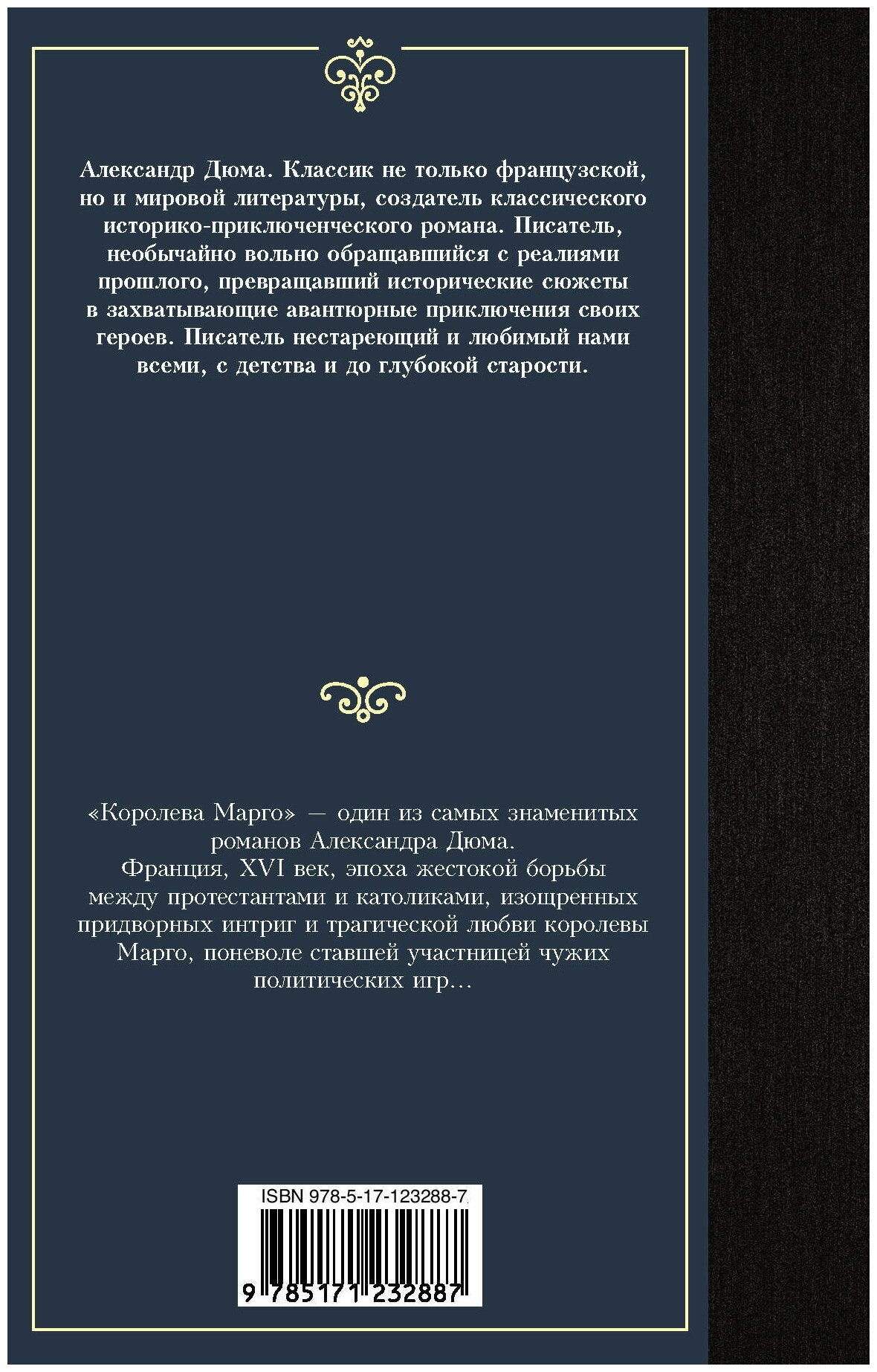 Александр Дюма. Классик не только французской, но и мировой литературы, создатель классического историко-приключенческого романа. Писатель, необычайно вольно обращавшийся с реалиями прошлого, превращавший исторические сюжеты в захватывающие авантюрные приключения своих героев. Писатель нестареющий и любимый нами всеми, с детства и до глубокой старости.

«Королева Марго» — один из самых знаменитых романов Александра Дюма.
Франция, XVI век, эпоха жестокой борьбы между протестантами и католиками, изощренных придворных интриг и трагической любви королевы Марго, поневоле ставшей участницей чужих политических игр…

ISBN 978-5-17-123288-7

9 785171 232887